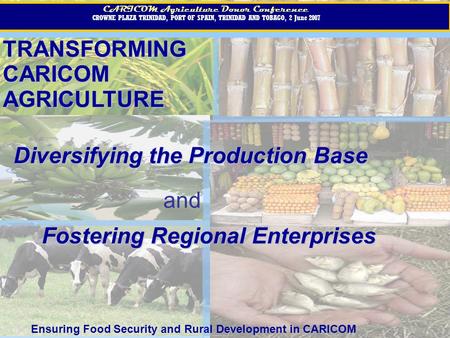 CARICOM Agriculture Donor Conference
CROWNE PLAZA TRINIDAD, PORT OF SPAIN, TRINIDAD AND TOBAGO, 2 June 2007

TRANSFORMING CARICOM AGRICULTURE

Diversifying the Production Base

and

Fostering Regional Enterprises

Ensuring Food Security and Rural Development in CARICOM